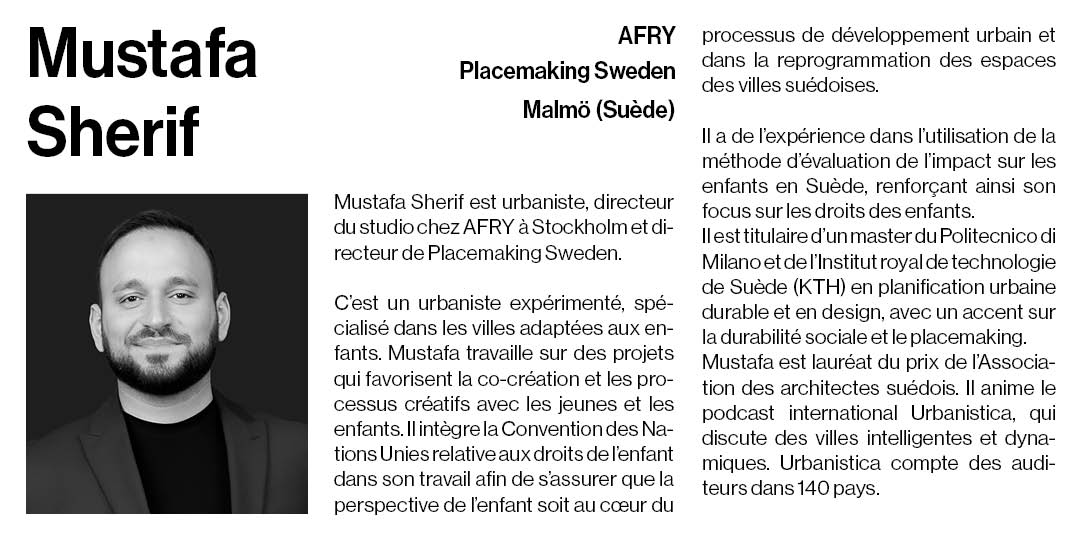 Mustafa Sherif

AFRY
Placemaking Sweden
Malmö (Suède)

Mustafa Sherif est urbaniste, directeur du studio chez AFRY à Stockholm et directeur de Placemaking Sweden.

C'est un urbaniste expérimenté, spécialisé dans les villes adaptées aux enfants. Mustafa travaille sur des projets qui favorisent la co-création et les processus créatifs avec les jeunes et les enfants. Il intègre la Convention des Nations Unies relative aux droits de l'enfant dans son travail afin de s'assurer que la perspective de l'enfant soit au cœur du processus de développement urbain et dans la reprogrammation des espaces des villes suédoises.

Il a de l'expérience dans l'utilisation de la méthode d'évaluation de l'impact sur les enfants en Suède, renforçant ainsi son focus sur les droits des enfants.
Il est titulaire d'un master du Politecnico di Milano et de l'Institut royal de technologie de Suède (KTH) en planification urbaine durable et en design, avec un accent sur la durabilité sociale et le placemaking.
Mustafa est lauréat du prix de l'Association des architectes suédois. Il anime le podcast international Urbanistica, qui discute des villes intelligentes et dynamiques. Urbanistica compte des auditeurs dans 140 pays.